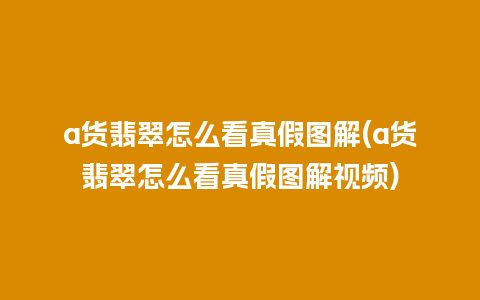 a货翡翠怎么看真假图解(a货翡翠怎么看真假图解视频)